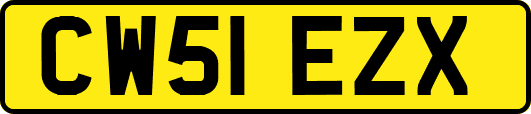 CW51 EZX